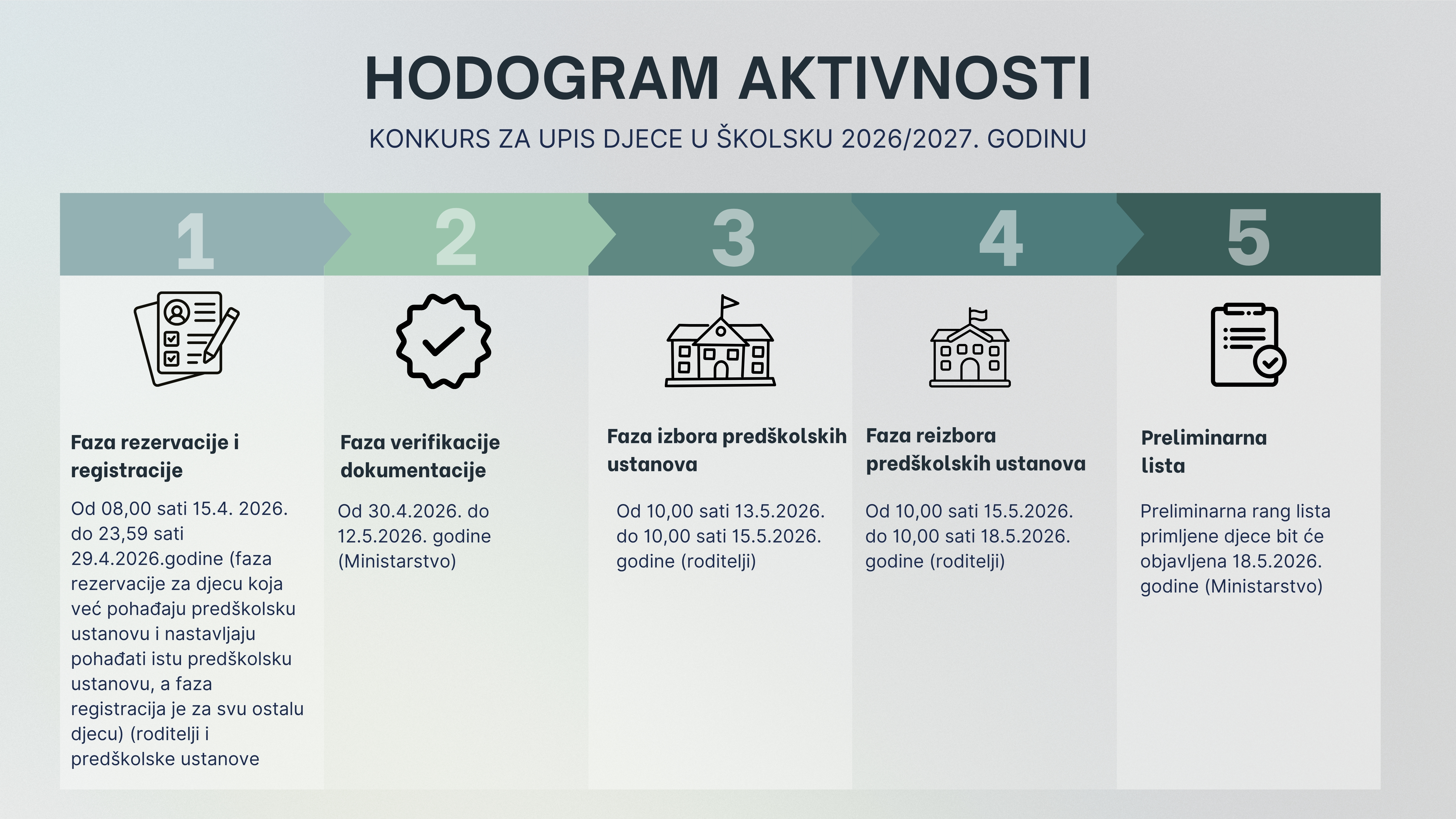 HODOGRAM AKTIVNOSTI

KONKURS ZA UPIS DJECE U ŠKOLSKU 2026/2027. GODINU

1

Faza rezervacije i registracije

Od 08,00 sati 15.4. 2026. do 23,59 sati 29.4.2026.godine (faza rezervacije za djecu koja već pohađaju predškolsku ustanovu i nastavljaju pohađati istu predškolsku ustanovu, a faza registracija je za svu ostalu djecu) (roditelji i predškolske ustanove

2

Faza verifikacije dokumentacije

Od 30.4.2026. do 12.5.2026. godine (Ministarstvo)

3

Faza izbora predškolskih ustanova

Od 10,00 sati 13.5.2026. do 10,00 sati 15.5.2026. godine (roditelji)

4

Faza reizbora predškolskih ustanova

Od 10,00 sati 15.5.2026. do 10,00 sati 18.5.2026. godine (roditelji)

5

Preliminarna lista

Preliminarna rang lista primljene djece bit će objavljena 18.5.2026. godine (Ministarstvo)